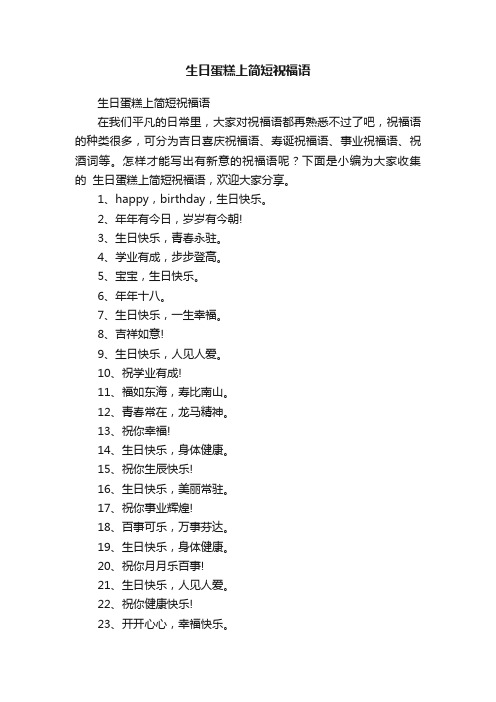 生日蛋糕上简短祝福语

生日蛋糕上简短祝福语

在我们平凡的日常里，大家对祝福语都再熟悉不过了吧，祝福语的种类很多，可分为吉日喜庆祝福语、寿诞祝福语、事业祝福语、祝酒词等。怎样才能写出有新意的祝福语呢？下面是小编为大家收集的 生日蛋糕上简短祝福语，欢迎大家分享。

1、happy，birthday，生日快乐。

2、年年有今日，岁岁有今朝!

3、生日快乐，青春永驻。

4、学业有成，步步登高。

5、宝宝，生日快乐。

6、年年十八。

7、生日快乐，一生幸福。

8、吉祥如意!

9、生日快乐，人见人爱。

10、祝学业有成!

11、福如东海，寿比南山。

12、青春常在，龙马精神。

13、祝你幸福!

14、生日快乐，身体健康。

15、祝你生辰快乐!

16、生日快乐，美丽常驻。

17、祝你事业辉煌!

18、百事可乐，万事芬达。

19、生日快乐，身体健康。

20、祝你月月乐百事!

21、生日快乐，人见人爱。

22、祝你健康快乐!

23、开开心心，幸福快乐。